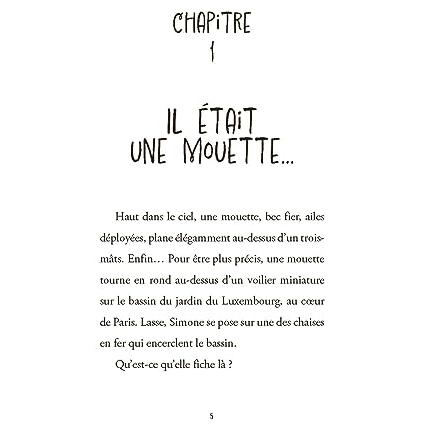 CHAPITRE
1

IL ÉTAIT
UNE MOUETTE...

Haut dans le ciel, une mouette, bec fier, ailes déployées, plane élégamment au-dessus d'un trois-mâts. Enfin... Pour être plus précis, une mouette tourne en rond au-dessus d'un voilier miniature sur le bassin du jardin du Luxembourg, au cœur de Paris. Lasse, Simone se pose sur une des chaises en fer qui encerclent le bassin.

Qu'est-ce qu'elle fiche là ?

5